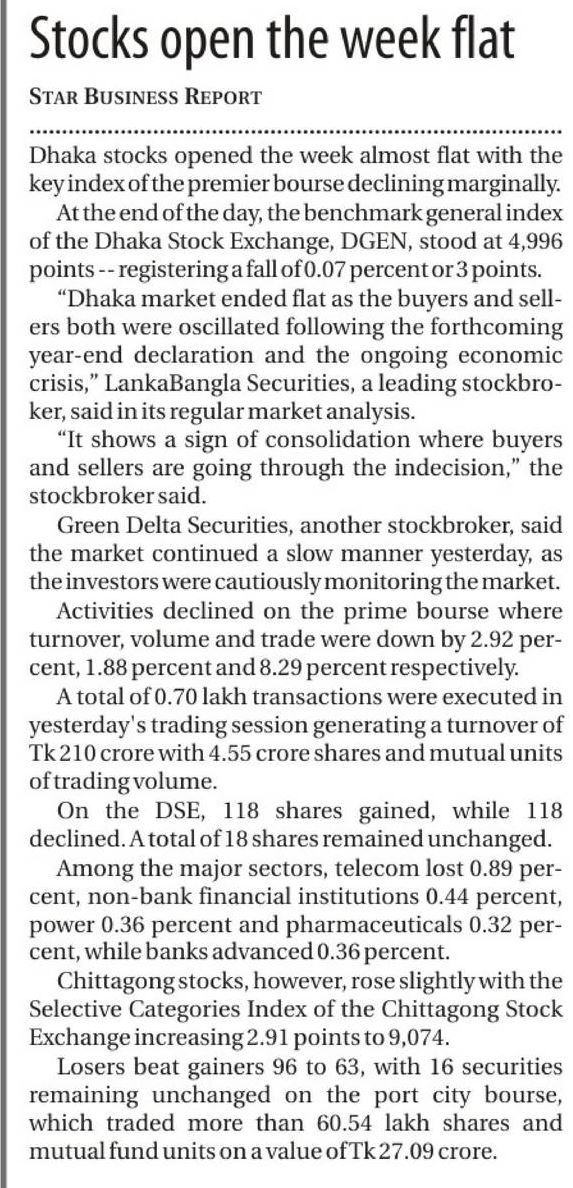 Stocks open the week flat

STAR BUSINESS REPORT

Dhaka stocks opened the week almost flat with the key index of the premier bourse declining marginally.

At the end of the day, the benchmark general index of the Dhaka Stock Exchange, DGEN, stood at 4,996 points -- registering a fall of 0.07 percent or 3 points.

"Dhaka market ended flat as the buyers and sellers both were oscillated following the forthcoming year-end declaration and the ongoing economic crisis," LankaBangla Securities, a leading stockbroker, said in its regular market analysis.

"It shows a sign of consolidation where buyers and sellers are going through the indecision," the stockbroker said.

Green Delta Securities, another stockbroker, said the market continued a slow manner yesterday, as the investors were cautiously monitoring the market.

Activities declined on the prime bourse where turnover, volume and trade were down by 2.92 percent, 1.88 percent and 8.29 percent respectively.

A total of 0.70 lakh transactions were executed in yesterday's trading session generating a turnover of Tk 210 crore with 4.55 crore shares and mutual units of trading volume.

On the DSE, 118 shares gained, while 118 declined. A total of 18 shares remained unchanged.

Among the major sectors, telecom lost 0.89 percent, non-bank financial institutions 0.44 percent, power 0.36 percent and pharmaceuticals 0.32 percent, while banks advanced 0.36 percent.

Chittagong stocks, however, rose slightly with the Selective Categories Index of the Chittagong Stock Exchange increasing 2.91 points to 9,074.

Losers beat gainers 96 to 63, with 16 securities remaining unchanged on the port city bourse, which traded more than 60.54 lakh shares and mutual fund units on a value of Tk 27.09 crore.